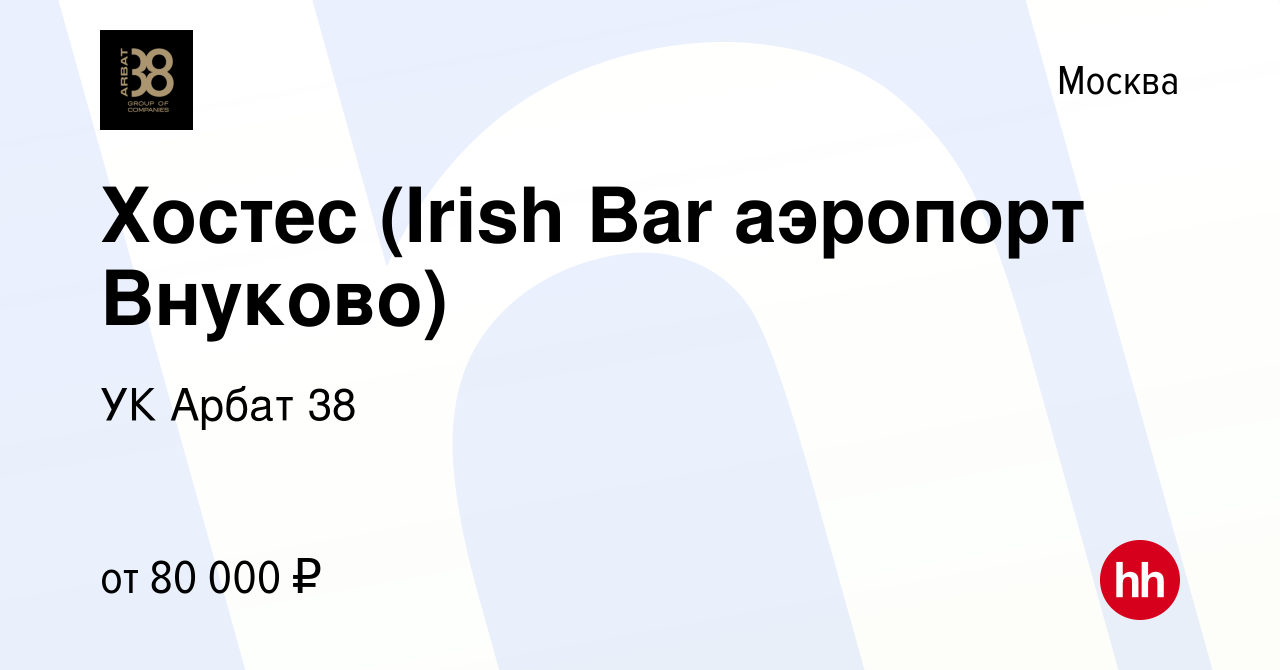 ARBAT 38 GROUP OF COMPANIES

Москва

Хостес (Irish Bar аэропорт Внуково)

УК Арбат 38

от 80 000 ₽

hh